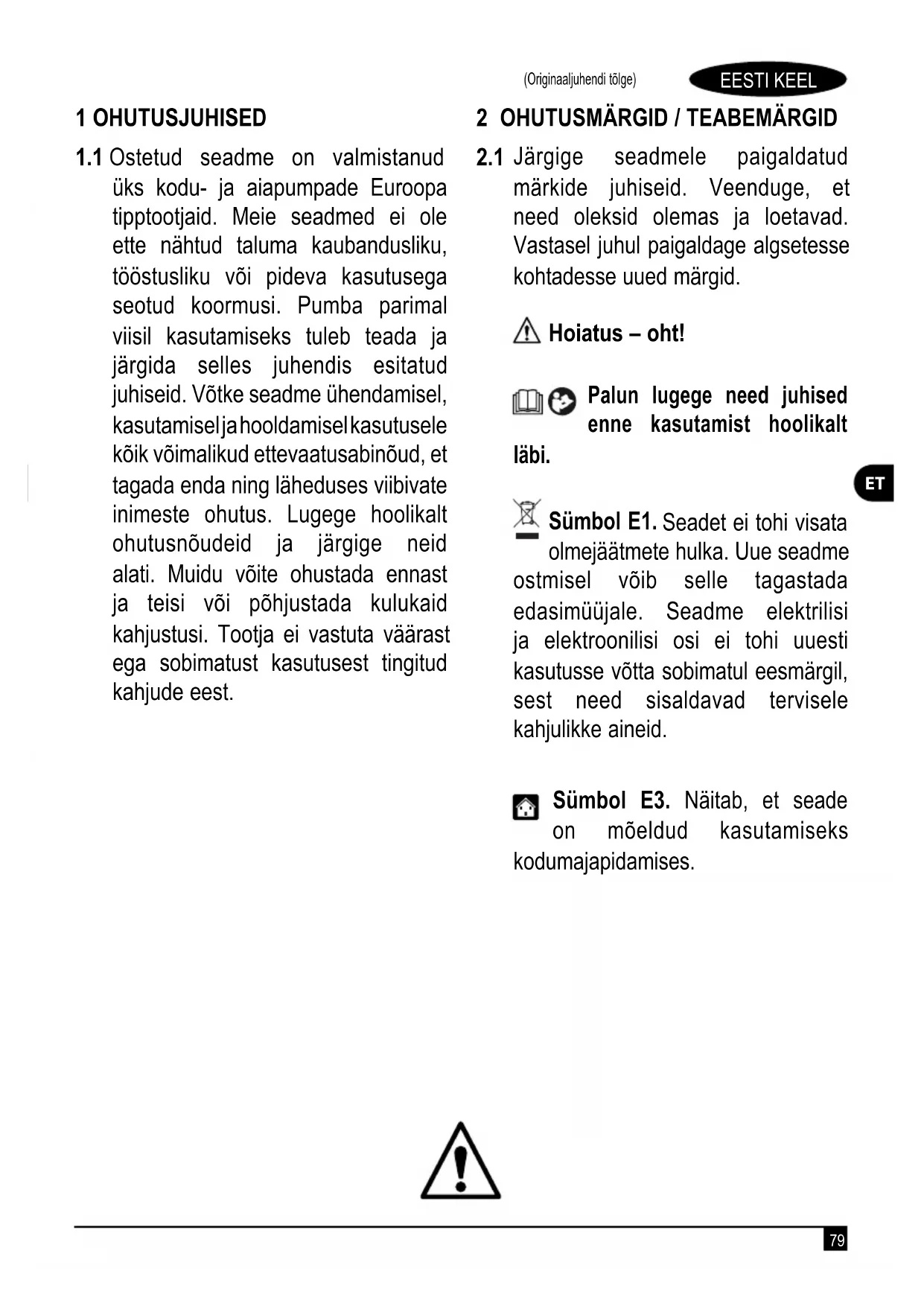 (Originaaljuhendi tõlge)

EESTI KEEL

1 OHUTUSJUHISED

1.1 Ostetud seadme on valmistanud üks kodu- ja aiapumpade Euroopa tipptootjaid. Meie seadmed ei ole ette nähtud taluma kaubandusliku, tööstusliku või pideva kasutusega seotud koormusi. Pumba parimal viisil kasutamiseks tuleb teada ja järgida selles juhendis esitatud juhiseid. Võtke seadme ühendamisel, kasutamisel ja hooldamisel kasutusele kõik võimalikud ettevaatusabinõud, et tagada enda ning läheduses viibivate inimeste ohutus. Lugege hoolikalt ohutusnõudeid ja järgige neid alati. Muidu võite ohustada ennast ja teisi või põhjustada kulukaid kahjustusi. Tootja ei vastuta väärast ega sobimatust kasutusest tingitud kahjude eest.

2 OHUTUSMÄRGID / TEABEMÄRGID

2.1 Järgige seadmele paigaldatud märkide juhiseid. Veenduge, et need oleksid olemas ja loetavad. Vastasel juhul paigaldage algsetesse kohtadesse uued märgid.

Hoiatus – oht!

Palun lugege need juhised enne kasutamist hoolikalt läbi.

Sümbol E1. Seadet ei tohi visata olmejäätmete hulka. Uue seadme ostmisel võib selle tagastada edasimüüjale. Seadme elektrilisi ja elektroonilisi osi ei tohi uuesti kasutusse võtta sobimatul eesmärgil, sest need sisaldavad tervisele kahjulikke aineid.

Sümbol E3. Näitab, et seade on mõeldud kasutamiseks kodumajapidamises.

ET

79